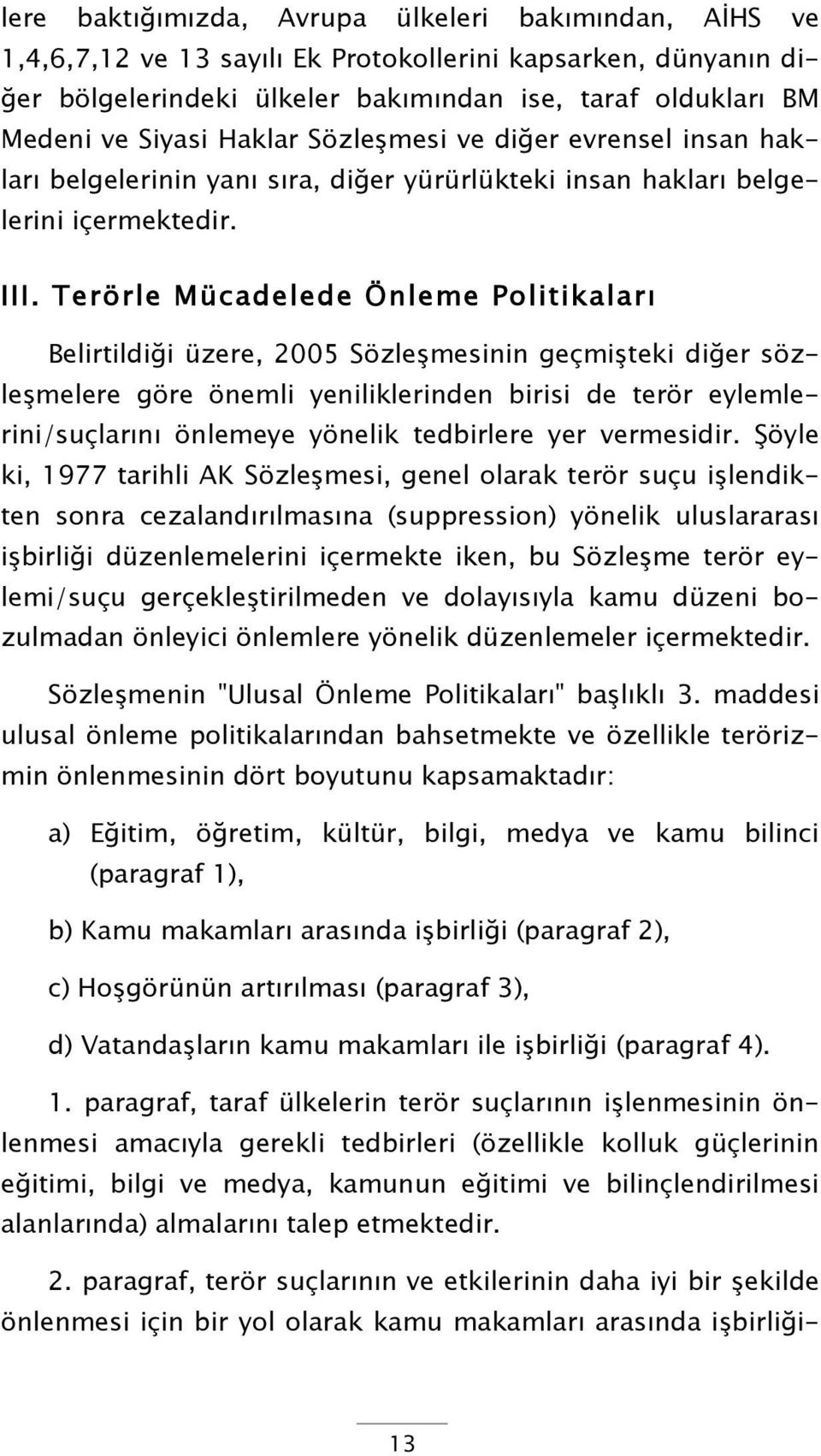 lere baktığımızda, Avrupa ülkeleri bakımından, AİHS ve 1,4,6,7,12 ve 13 sayılı Ek Protokollerini kapsarken, dünyanın diğer bölgelerindeki ülkeler bakımından ise, taraf oldukları BM Medeni ve Siyasi Haklar Sözleşmesi ve diğer evrensel insan hakları belgelerinin yanı sıra, diğer yürürlükteki insan hakları belgelerini içermektedir.

III. Terörle Mücadelede Önleme Politikaları

Belirtildiği üzere, 2005 Sözleşmesinin geçmişteki diğer sözleşmelere göre önemli yeniliklerinden birisi de terör eylemlerini/suçlarını önlemeye yönelik tedbirlere yer vermesidir. Şöyle ki, 1977 tarihli AK Sözleşmesi, genel olarak terör suçu işlendikten sonra cezalandırılmasına (suppression) yönelik uluslararası işbirliği düzenlemelerini içermekte iken, bu Sözleşme terör eylemi/suçu gerçekleştirilmeden ve dolayısıyla kamu düzeni bozulmadan önleyici önlemlere yönelik düzenlemeler içermektedir.

Sözleşmenin "Ulusal Önleme Politikaları" başlıklı 3. maddesi ulusal önleme politikalarından bahsetmekte ve özellikle terörizmin önlenmesinin dört boyutunu kapsamaktadır:

a) Eğitim, öğretim, kültür, bilgi, medya ve kamu bilinci (paragraf 1),

b) Kamu makamları arasında işbirliği (paragraf 2),

c) Hoşgörünün artırılması (paragraf 3),

d) Vatandaşların kamu makamları ile işbirliği (paragraf 4).

1. paragraf, taraf ülkelerin terör suçlarının işlenmesinin önlenmesi amacıyla gerekli tedbirleri (özellikle kolluk güçlerinin eğitimi, bilgi ve medya, kamunun eğitimi ve bilinçlendirilmesi alanlarında) almalarını talep etmektedir.

2. paragraf, terör suçlarının ve etkilerinin daha iyi bir şekilde önlenmesi için bir yol olarak kamu makamları arasında işbirliği-

13